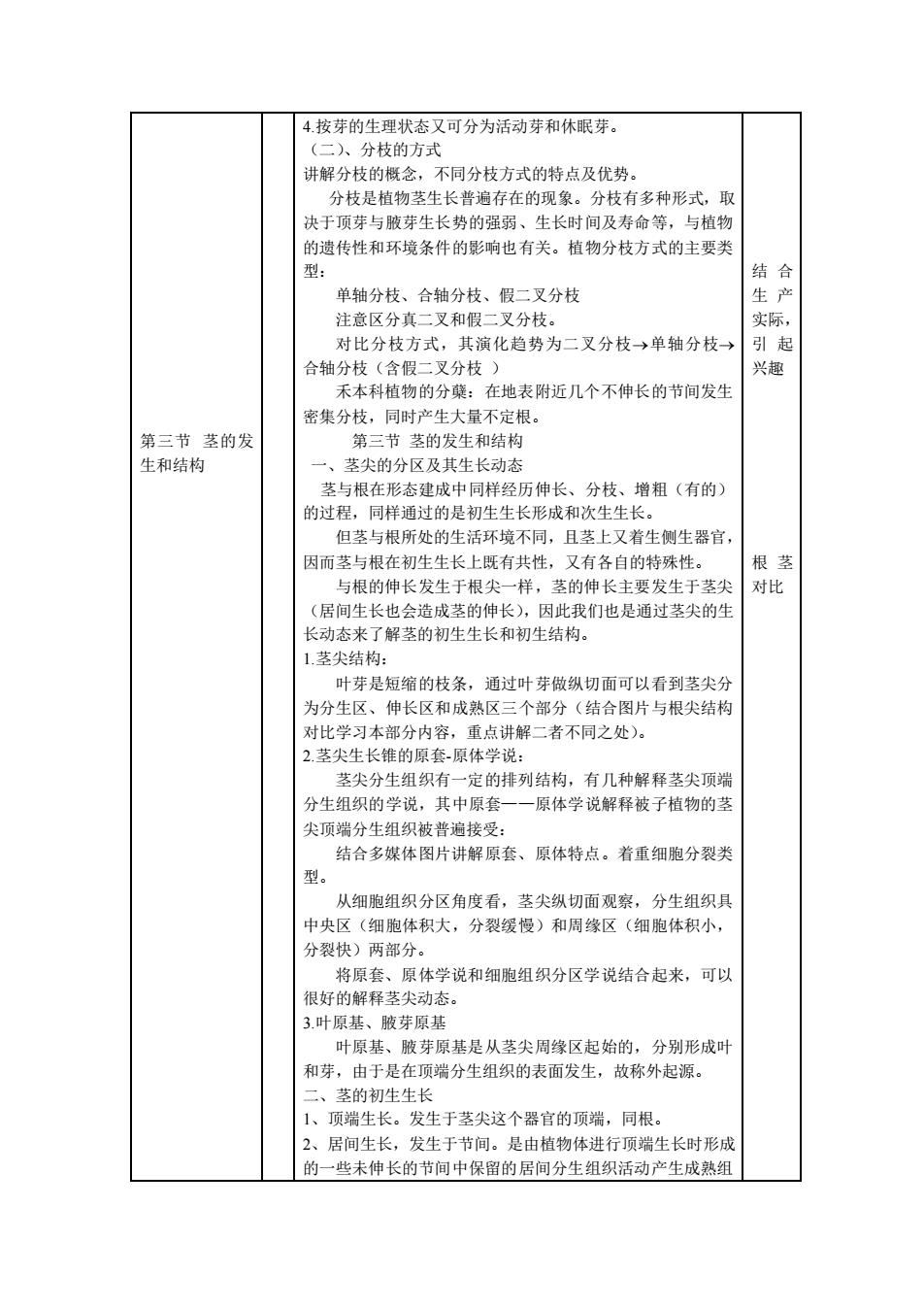 | 第三节 茎的发生和结构 |  | 4.按芽的生理状态又可分为活动芽和休眠芽。<br>（二）、分枝的方式<br>讲解分枝的概念，不同分枝方式的特点及优势。<br>分枝是植物茎生长普遍存在的现象。分枝有多种形式，取决于顶芽与腋芽生长势的强弱、生长时间及寿命等，与植物的遗传性和环境条件的影响也有关。植物分枝方式的主要类型：<br>单轴分枝、合轴分枝、假二叉分枝<br>注意区分真二叉和假二叉分枝。<br>对比分枝方式，其演化趋势为二叉分枝→单轴分枝→合轴分枝（含假二叉分枝 ）<br>禾本科植物的分蘖：在地表附近几个不伸长的节间发生密集分枝，同时产生大量不定根。<br>第三节 茎的发生和结构<br>一、茎尖的分区及其生长动态<br>茎与根在形态建成中同样经历伸长、分枝、增粗（有的）的过程，同样通过的是初生生长形成和次生生长。<br>但茎与根所处的生活环境不同，且茎上又着生侧生器官，因而茎与根在初生生长上既有共性，又有各自的特殊性。<br>与根的伸长发生于根尖一样，茎的伸长主要发生于茎尖（居间生长也会造成茎的伸长），因此我们也是通过茎尖的生长动态来了解茎的初生生长和初生结构。<br>1.茎尖结构：<br>叶芽是短缩的枝条，通过叶芽做纵切面可以看到茎尖分为分生区、伸长区和成熟区三个部分（结合图片与根尖结构对比学习本部分内容，重点讲解二者不同之处）。<br>2.茎尖生长锥的原套-原体学说：<br>茎尖分生组织有一定的排列结构，有几种解释茎尖顶端分生组织的学说，其中原套——原体学说解释被子植物的茎尖顶端分生组织被普遍接受：<br>结合多媒体图片讲解原套、原体特点。着重细胞分裂类型。<br>从细胞组织分区角度看，茎尖纵切面观察，分生组织具中央区（细胞体积大，分裂缓慢）和周缘区（细胞体积小，分裂快）两部分。<br>将原套、原体学说和细胞组织分区学说结合起来，可以很好的解释茎尖动态。<br>3.叶原基、腋芽原基<br>叶原基、腋芽原基是从茎尖周缘区起始的，分别形成叶和芽，由于是在顶端分生组织的表面发生，故称外起源。<br>二、茎的初生生长<br>1、顶端生长。发生于茎尖这个器官的顶端，同根。<br>2、居间生长，发生于节间。是由植物体进行顶端生长时形成的一些未伸长的节间中保留的居间分生组织活动产生成熟组 | 结合生产实际，引起兴趣<br><br>根茎对比 |